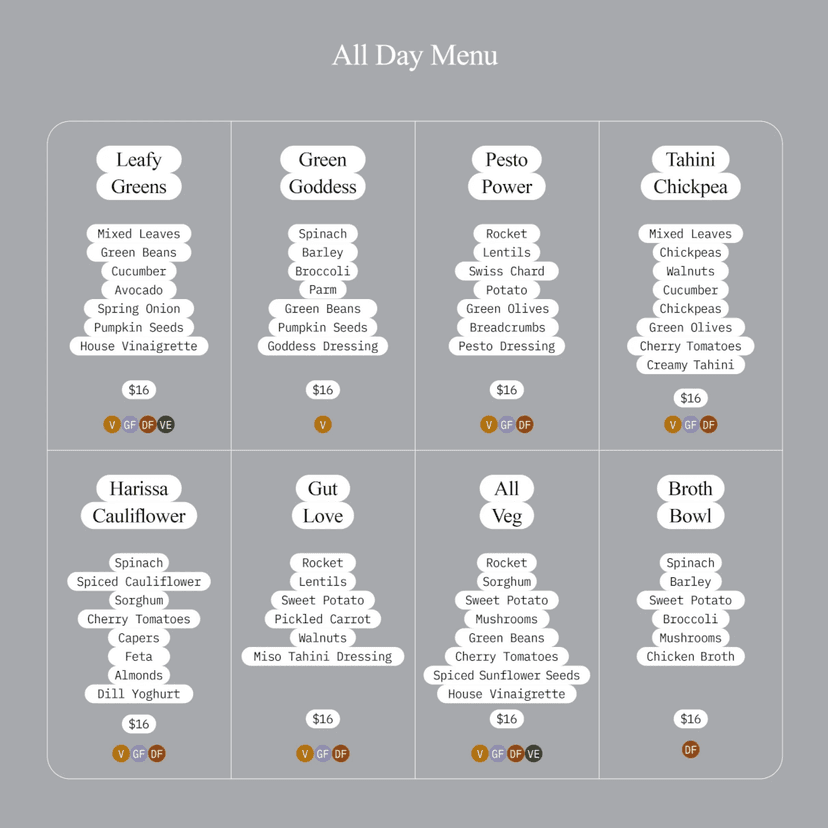 All Day Menu

Leafy Greens

Mixed Leaves
Green Beans
Cucumber
Avocado
Spring Onion
Pumpkin Seeds
House Vinaigrette

$16

V GF DF VE

Green Goddess

Spinach
Barley
Broccoli
Parm
Green Beans
Pumpkin Seeds
Goddess Dressing

$16

V

Pesto Power

Rocket
Lentils
Swiss Chard
Potato
Green Olives
Breadcrumbs
Pesto Dressing

$16

V GF DF

Tahini Chickpea

Mixed Leaves
Chickpeas
Walnuts
Cucumber
Chickpeas
Green Olives
Cherry Tomatoes
Creamy Tahini

$16

V GF DF

Harissa Cauliflower

Spinach
Spiced Cauliflower
Sorghum
Cherry Tomatoes
Capers
Feta
Almonds
Dill Yoghurt

$16

V GF DF

Gut Love

Rocket
Lentils
Sweet Potato
Pickled Carrot
Walnuts
Miso Tahini Dressing

$16

V GF DF

All Veg

Rocket
Sorghum
Sweet Potato
Mushrooms
Green Beans
Cherry Tomatoes
Spiced Sunflower Seeds
House Vinaigrette

$16

V GF DF VE

Broth Bowl

Spinach
Barley
Sweet Potato
Broccoli
Mushrooms
Chicken Broth

$16

DF